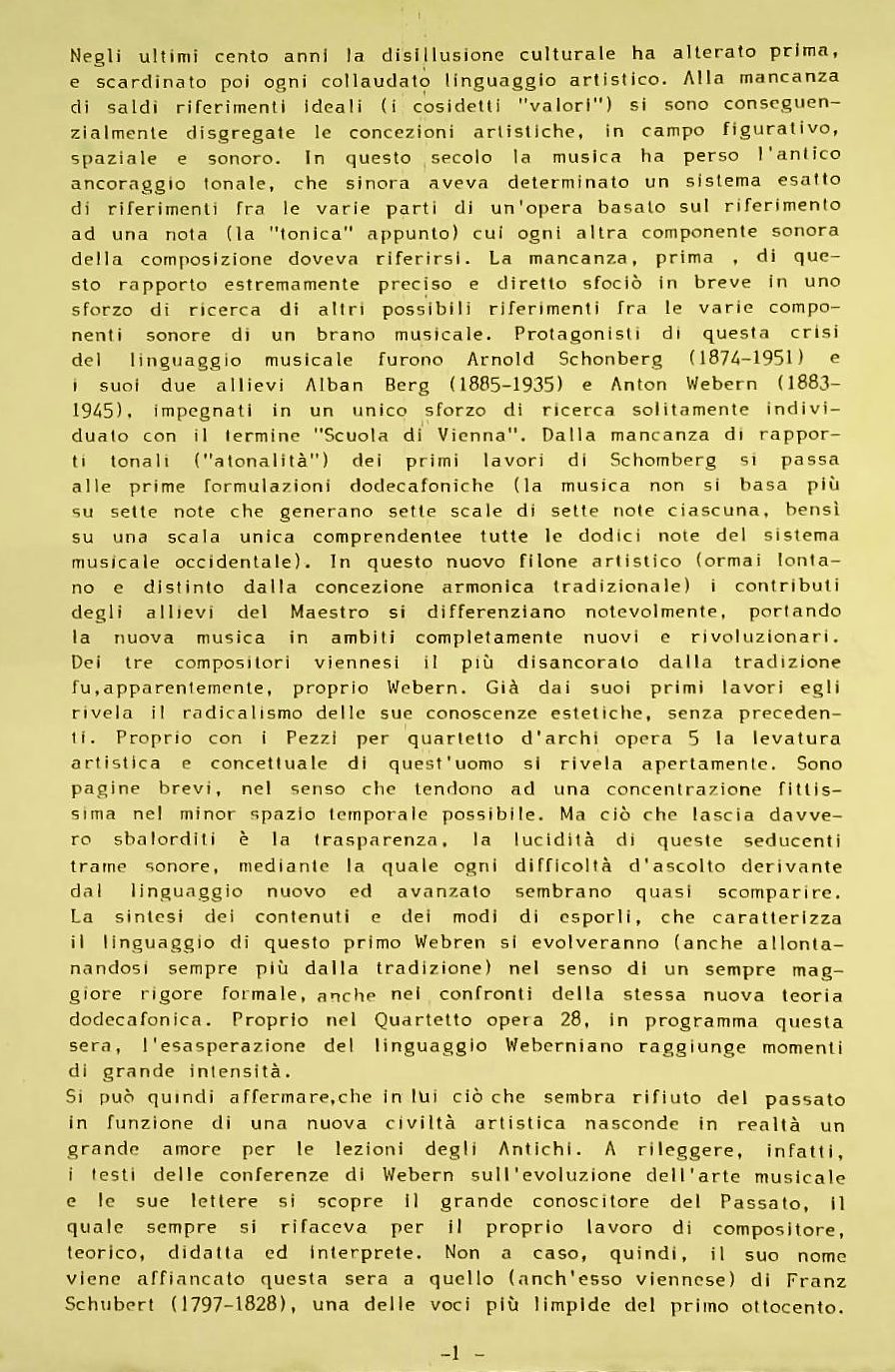 Negli ultimi cento anni la disillusione culturale ha alterato prima, e scardinato poi ogni collaudato linguaggio artistico. Alla mancanza di saldi riferimenti ideali (i cosidetti "valori") si sono conseguenzialmente disgregate le concezioni artistiche, in campo figurativo, spaziale e sonoro. In questo secolo la musica ha perso l'antico ancoraggio tonale, che sinora aveva determinato un sistema esatto di riferimenti fra le varie parti di un'opera basato sul riferimento ad una nota (la "tonica" appunto) cui ogni altra componente sonora della composizione doveva riferirsi. La mancanza, prima , di questo rapporto estremamente preciso e diretto sfociò in breve in uno sforzo di ricerca di altri possibili riferimenti fra le varie componenti sonore di un brano musicale. Protagonisti di questa crisi del linguaggio musicale furono Arnold Schonberg (1874-1951) e i suoi due allievi Alban Berg (1885-1935) e Anton Webern (1883-1945), impegnati in un unico sforzo di ricerca solitamente individuato con il termine "Scuola di Vienna". Dalla mancanza di rapporti tonali ("atonalità") dei primi lavori di Schomberg si passa alle prime formulazioni dodecafoniche (la musica non si basa più su sette note che generano sette scale di sette note ciascuna, bensì su una scala unica comprendentee tutte le dodici note del sistema musicale occidentale). In questo nuovo filone artistico (ormai lontano e distinto dalla concezione armonica tradizionale) i contributi degli allievi del Maestro si differenziano notevolmente, portando la nuova musica in ambiti completamente nuovi e rivoluzionari. Dei tre compositori viennesi il più disancorato dalla tradizione fu,apparentemente, proprio Webern. Già dai suoi primi lavori egli rivela il radicalismo delle sue conoscenze estetiche, senza precedenti. Proprio con i Pezzi per quartetto d'archi opera 5 la levatura artistica e concettuale di quest'uomo si rivela apertamente. Sono pagine brevi, nel senso che tendono ad una concentrazione fittissima nel minor spazio temporale possibile. Ma ciò che lascia davvero sbalorditi è la trasparenza, la lucidità di queste seducenti trame sonore, mediante la quale ogni difficoltà d'ascolto derivante dal linguaggio nuovo ed avanzato sembrano quasi scomparire. La sintesi dei contenuti e dei modi di esporli, che caratterizza il linguaggio di questo primo Webren si evolveranno (anche allontanandosi sempre più dalla tradizione) nel senso di un sempre maggiore rigore formale, anche nei confronti della stessa nuova teoria dodecafonica. Proprio nel Quartetto opera 28, in programma questa sera, l'esasperazione del linguaggio Weberniano raggiunge momenti di grande intensità.
Si può quindi affermare,che in lui ciò che sembra rifiuto del passato in funzione di una nuova civiltà artistica nasconde in realtà un grande amore per le lezioni degli Antichi. A rileggere, infatti, i testi delle conferenze di Webern sull'evoluzione dell'arte musicale e le sue lettere si scopre il grande conoscitore del Passato, il quale sempre si rifaceva per il proprio lavoro di compositore, teorico, didatta ed interprete. Non a caso, quindi, il suo nome viene affiancato questa sera a quello (anch'esso viennese) di Franz Schubert (1797-1828), una delle voci più limpide del primo ottocento.

-1 -